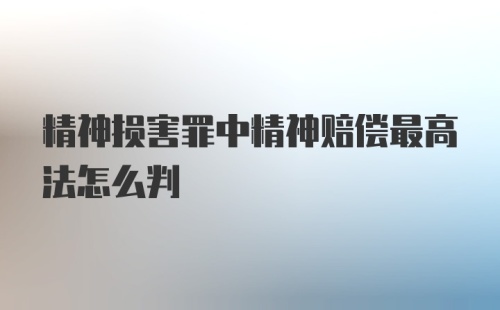 精神损害罪中精神赔偿最高法怎么判